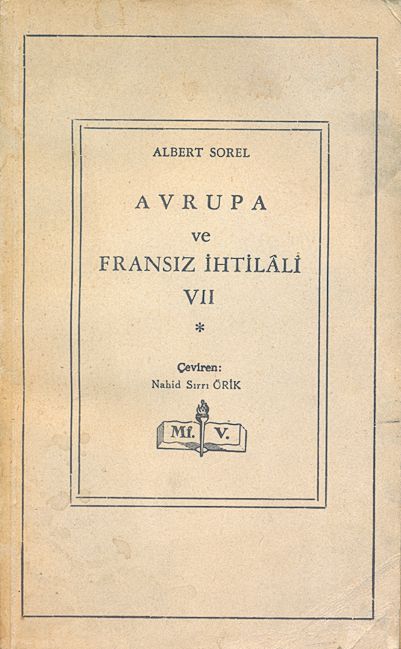 ALBERT SOREL

AVRUPA
ve
FRANSIZ İHTİLÂLİ
VII
*

Çeviren:
Nahid Sırrı ÖRİK

Mf. V.